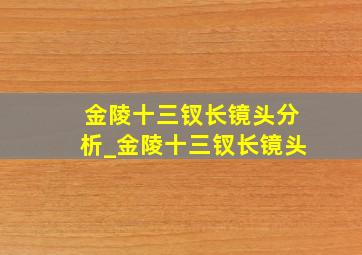 金陵十三钗长镜头分析_金陵十三钗长镜头